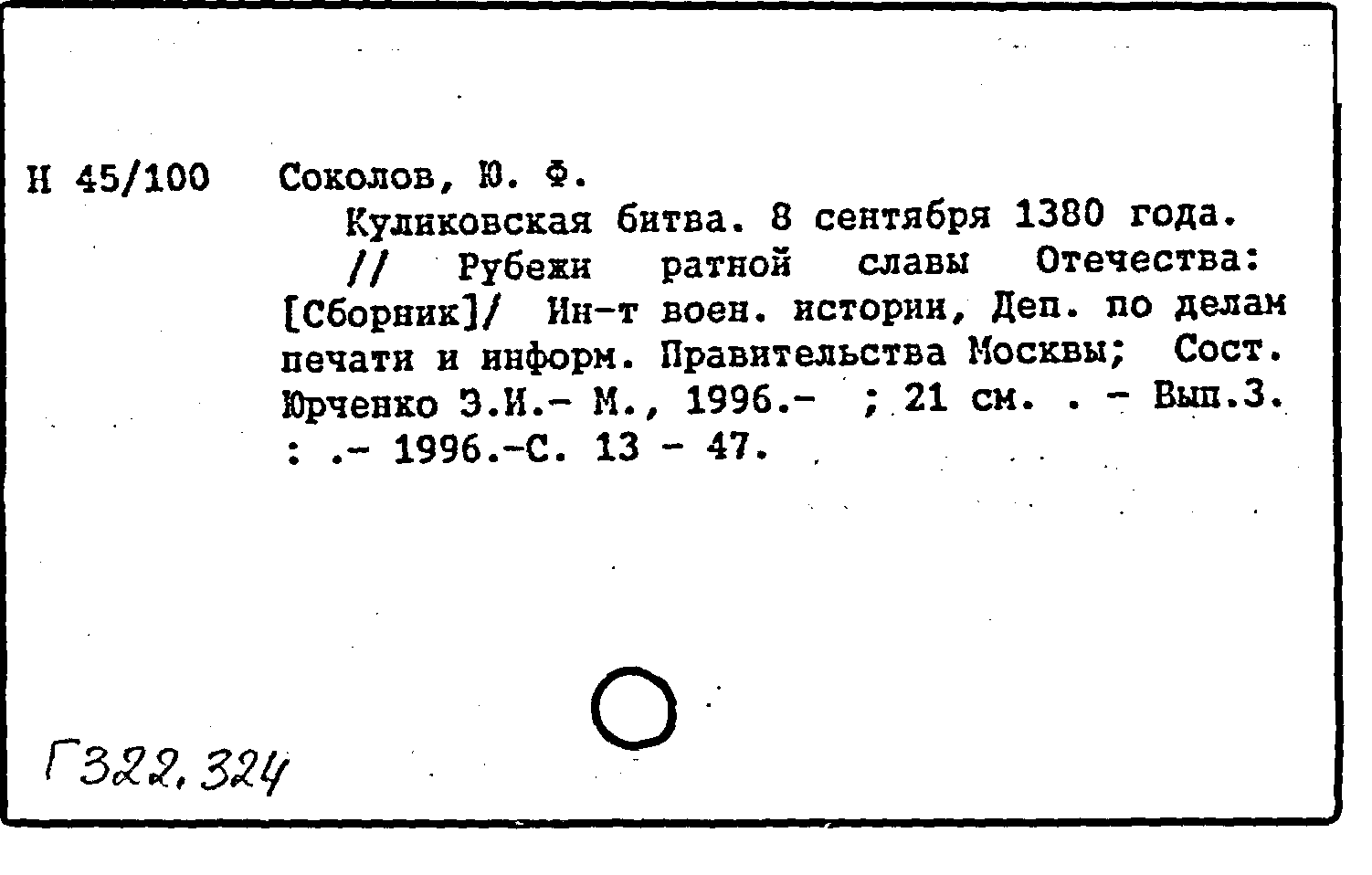 Н 45/100 Соколов, Ю. Ф.

Куликовская битва. 8 сентября 1380 года.

// Рубежи ратной славы Отечества: [Сборник]/ Ин-т воен. истории, Деп. по делам печати и информ. Правительства Москвы; Сост. Юрченко Э.И.- М., 1996.- ; 21 см. . - Вып.3. : .- 1996.-С. 13 - 47.

Г322, 324